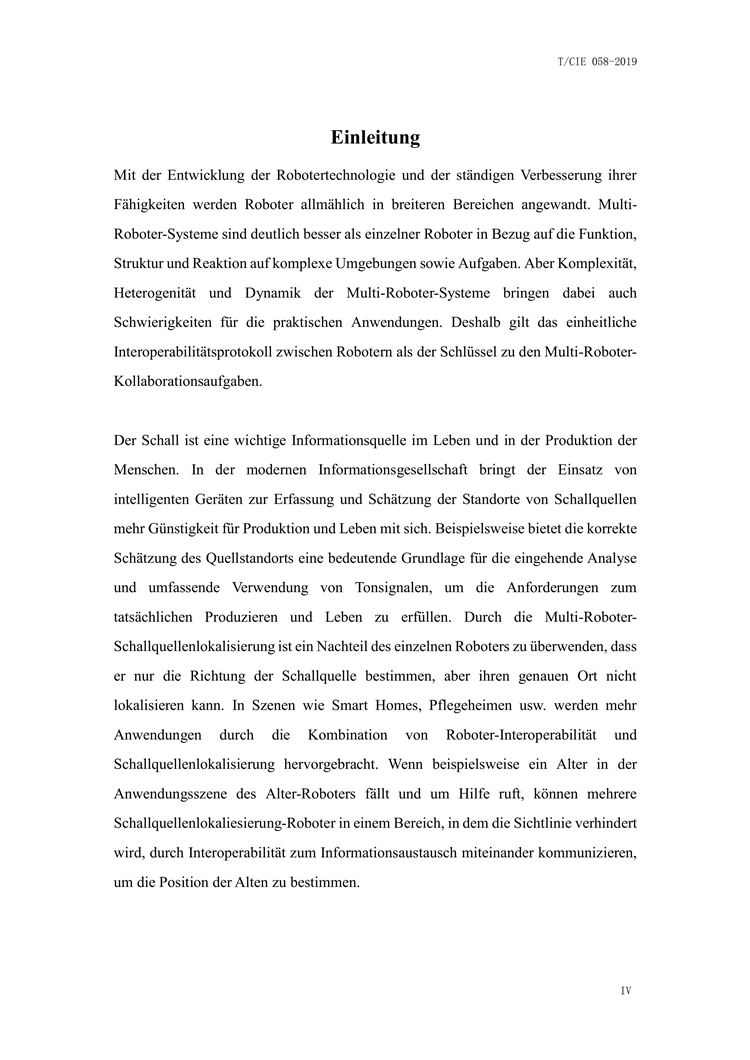 T/CIE 058-2019

Einleitung

Mit der Entwicklung der Robotertechnologie und der ständigen Verbesserung ihrer Fähigkeiten werden Roboter allmählich in breiteren Bereichen angewandt. Multi-Roboter-Systeme sind deutlich besser als einzelner Roboter in Bezug auf die Funktion, Struktur und Reaktion auf komplexe Umgebungen sowie Aufgaben. Aber Komplexität, Heterogenität und Dynamik der Multi-Roboter-Systeme bringen dabei auch Schwierigkeiten für die praktischen Anwendungen. Deshalb gilt das einheitliche Interoperabilitätsprotokoll zwischen Robotern als der Schlüssel zu den Multi-Roboter-Kollaborationsaufgaben.

Der Schall ist eine wichtige Informationsquelle im Leben und in der Produktion der Menschen. In der modernen Informationsgesellschaft bringt der Einsatz von intelligenten Geräten zur Erfassung und Schätzung der Standorte von Schallquellen mehr Günstigkeit für Produktion und Leben mit sich. Beispielsweise bietet die korrekte Schätzung des Quellstandorts eine bedeutende Grundlage für die eingehende Analyse und umfassende Verwendung von Tonsignalen, um die Anforderungen zum tatsächlichen Produzieren und Leben zu erfüllen. Durch die Multi-Roboter-Schallquellenlokalisierung ist ein Nachteil des einzelnen Roboters zu überwenden, dass er nur die Richtung der Schallquelle bestimmen, aber ihren genauen Ort nicht lokalisieren kann. In Szenen wie Smart Homes, Pflegeheimen usw. werden mehr Anwendungen durch die Kombination von Roboter-Interoperabilität und Schallquellenlokalisierung hervorgebracht. Wenn beispielsweise ein Alter in der Anwendungsszene des Alter-Roboters fällt und um Hilfe ruft, können mehrere Schallquellenlokaliesierung-Roboter in einem Bereich, in dem die Sichtlinie verhindert wird, durch Interoperabilität zum Informationsaustausch miteinander kommunizieren, um die Position der Alten zu bestimmen.

IV